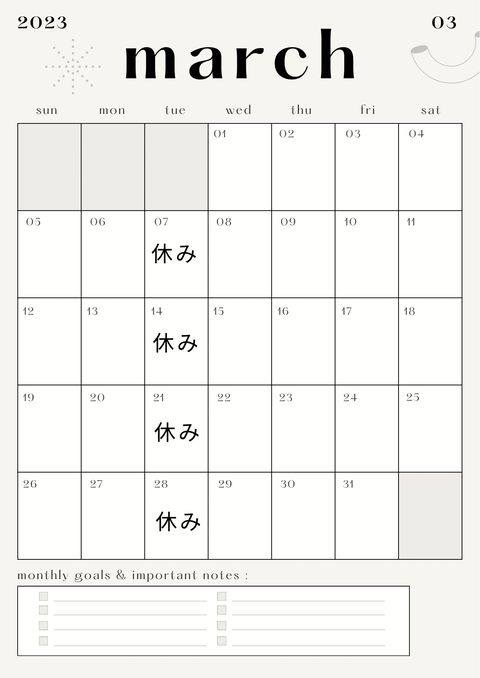 2023

03

march

| sun | mon | tue | wed | thu | fri | sat |
|---|---|---|---|---|---|---|
| | | | 01 | 02 | 03 | 04 |
| 05 | 06 | 07 休み | 08 | 09 | 10 | 11 |
| 12 | 13 | 14 休み | 15 | 16 | 17 | 18 |
| 19 | 20 | 21 休み | 22 | 23 | 24 | 25 |
| 26 | 27 | 28 休み | 29 | 30 | 31 | |

monthly goals & important notes :